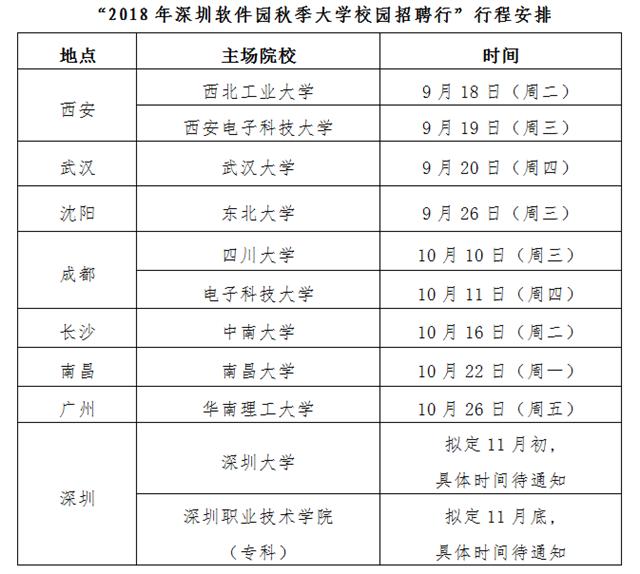 “2018 年深圳软件园秋季大学校园招聘行”行程安排

| 地点 | 主场院校 | 时间 |
|---|---|---|
| 西安 | 西北工业大学 | 9 月 18 日（周二） |
| 西安 | 西安电子科技大学 | 9 月 19 日（周三） |
| 武汉 | 武汉大学 | 9 月 20 日（周四） |
| 沈阳 | 东北大学 | 9 月 26 日（周三） |
| 成都 | 四川大学 | 10 月 10 日（周三） |
| 成都 | 电子科技大学 | 10 月 11 日（周四） |
| 长沙 | 中南大学 | 10 月 16 日（周二） |
| 南昌 | 南昌大学 | 10 月 22 日（周一） |
| 广州 | 华南理工大学 | 10 月 26 日（周五） |
| 深圳 | 深圳大学 | 拟定 11 月初，具体时间待通知 |
| 深圳 | 深圳职业技术学院（专科） | 拟定 11 月底，具体时间待通知 |